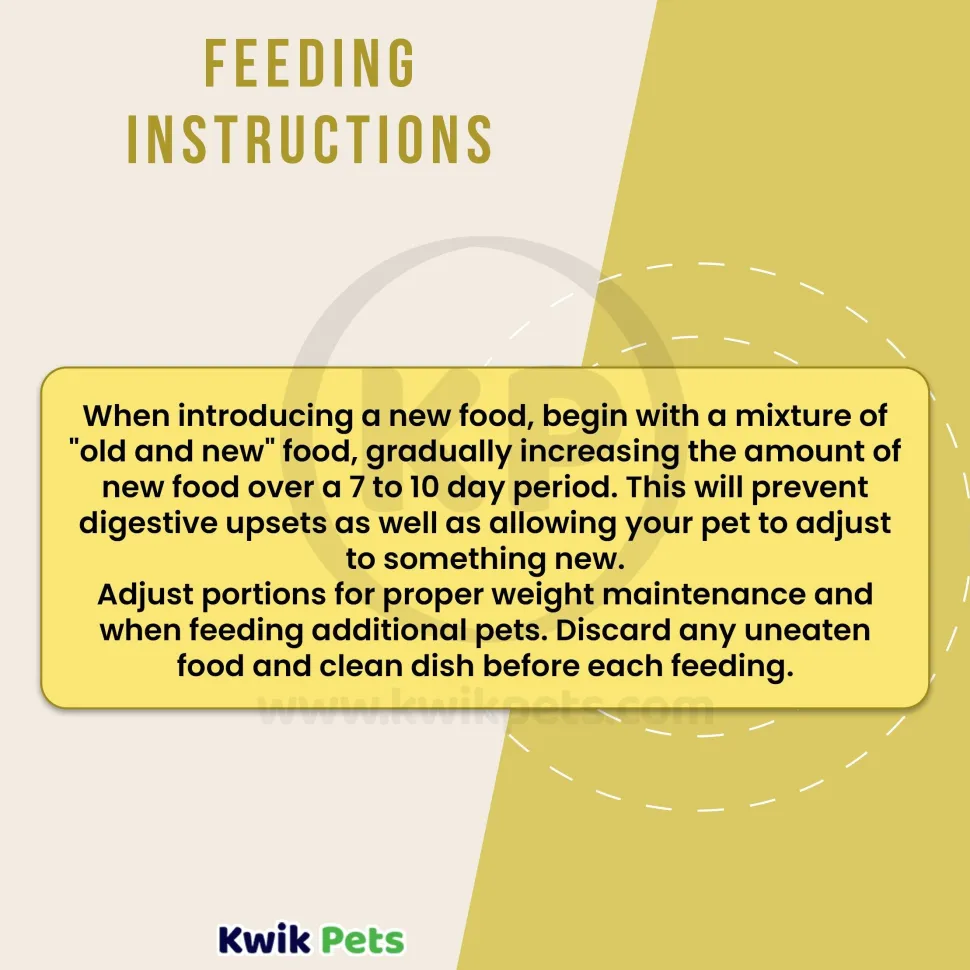 FEEDING INSTRUCTIONS

KP

When introducing a new food, begin with a mixture of "old and new" food, gradually increasing the amount of new food over a 7 to 10 day period. This will prevent digestive upsets as well as allowing your pet to adjust to something new.
Adjust portions for proper weight maintenance and when feeding additional pets. Discard any uneaten food and clean dish before each feeding.

www.kwikpets.com

Kwik Pets